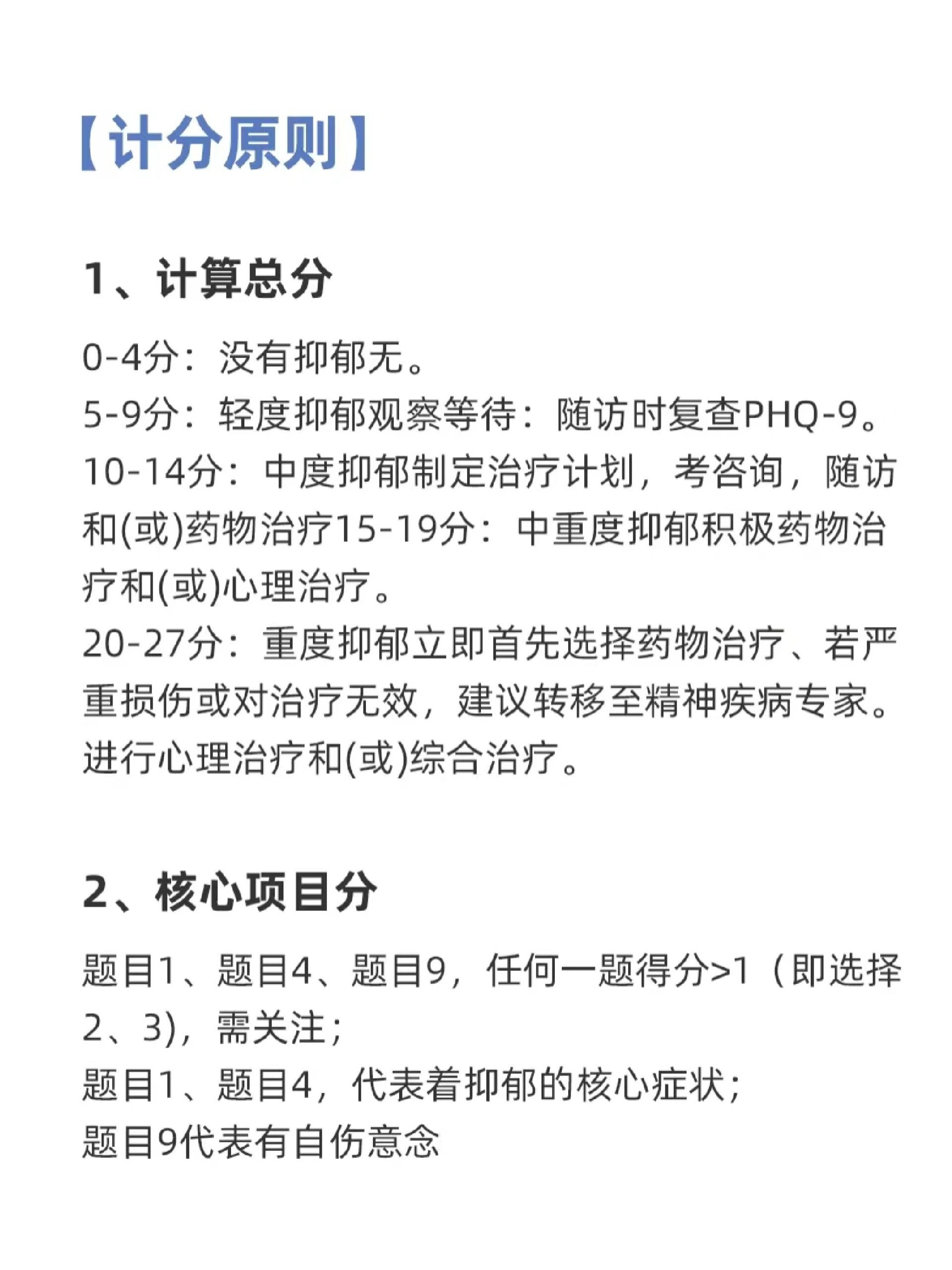 【计分原则】

1、计算总分

0-4分：没有抑郁无。
5-9分：轻度抑郁观察等待：随访时复查PHQ-9。
10-14分：中度抑郁制定治疗计划，考咨询，随访和(或)药物治疗15-19分：中重度抑郁积极药物治疗和(或)心理治疗。
20-27分：重度抑郁立即首先选择药物治疗、若严重损伤或对治疗无效，建议转移至精神疾病专家。进行心理治疗和(或)综合治疗。

2、核心项目分

题目1、题目4、题目9，任何一题得分>1（即选择2、3)，需关注；
题目1、题目4，代表着抑郁的核心症状；
题目9代表有自伤意念